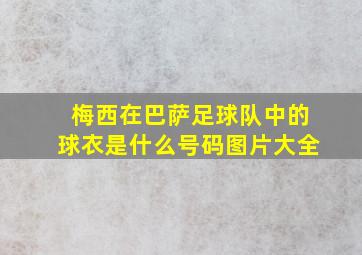 梅西在巴萨足球队中的球衣是什么号码图片大全